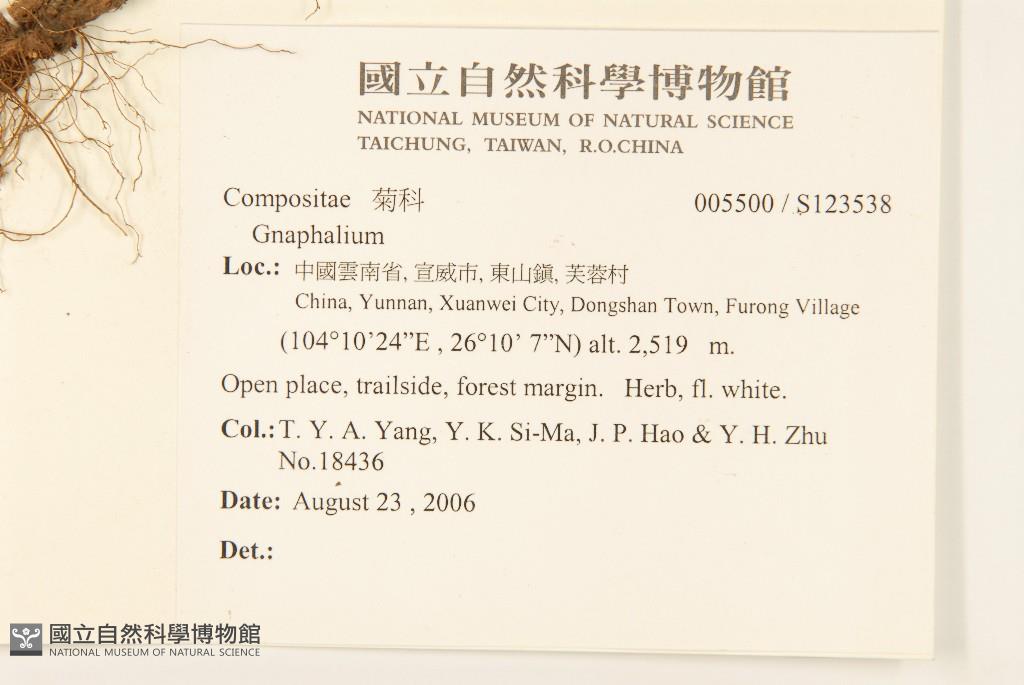 國立自然科學博物館
NATIONAL MUSEUM OF NATURAL SCIENCE
TAICHUNG, TAIWAN, R.O.CHINA

Compositae 菊科
005500 / S123538
Gnaphalium

Loc.: 中國雲南省, 宣威市, 東山鎮, 芙蓉村
China, Yunnan, Xuanwei City, Dongshan Town, Furong Village
(104°10'24"E , 26°10' 7"N) alt. 2,519 m.

Open place, trailside, forest margin. Herb, fl. white.

Col.: T. Y. A. Yang, Y. K. Si-Ma, J. P. Hao & Y. H. Zhu
No.18436

Date: August 23 , 2006

Det.:

國立自然科學博物館
NATIONAL MUSEUM OF NATURAL SCIENCE